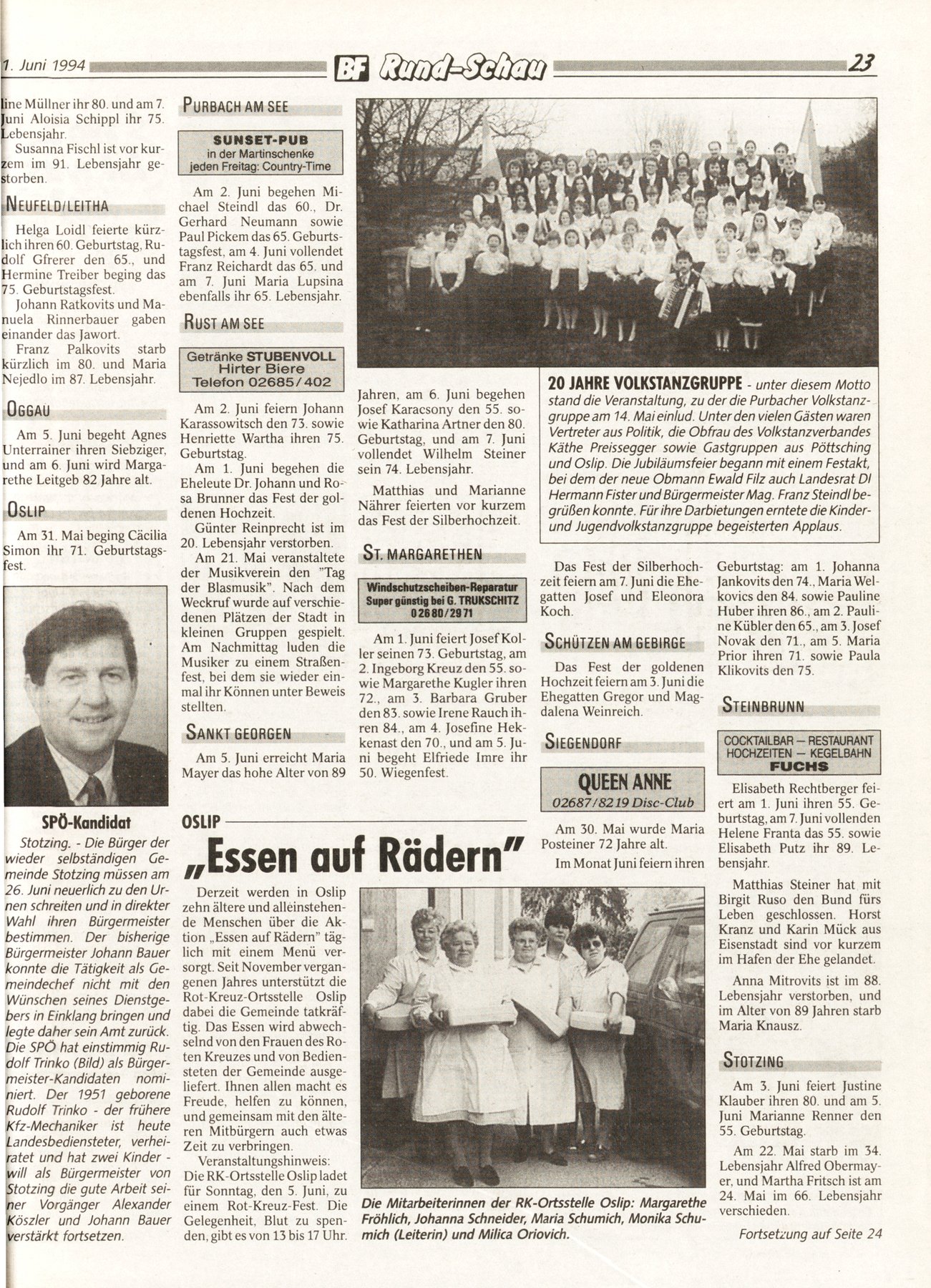 1. Juni 1994 BF Rund-Schau 23

line Müllner ihr 80. und am 7. Juni Aloisia Schippl ihr 75. Lebensjahr.

Susanna Fischl ist vor kurzem im 91. Lebensjahr gestorben.

NEUFELD/LEITHA

Helga Loidl feierte kürzlich ihren 60. Geburtstag, Rudolf Gfrerer den 65., und Hermine Treiber beging das 75. Geburtstagsfest.

Johann Ratkovits und Manuela Rinnerbauer gaben einander das Jawort.

Franz Palkovits starb kürzlich im 80. und Maria Nejedlo im 87. Lebensjahr.

OGGAU

Am 5. Juni begeht Agnes Unterrainer ihren Siebziger, und am 6. Juni wird Margarethe Leitgeb 82 Jahre alt.

OSLIP

Am 31. Mai beging Cäcilia Simon ihr 71. Geburtstagsfest.

SPÖ-Kandidat

Stotzing. - Die Bürger der wieder selbständigen Gemeinde Stotzing müssen am 26. Juni neuerlich zu den Urnen schreiten und in direkter Wahl ihren Bürgermeister bestimmen. Der bisherige Bürgermeister Johann Bauer konnte die Tätigkeit als Gemeindechef nicht mit den Wünschen seines Dienstgebers in Einklang bringen und legte daher sein Amt zurück. Die SPÖ hat einstimmig Rudolf Trinko (Bild) als Bürgermeister-Kandidaten nominiert. Der 1951 geborene Rudolf Trinko - der frühere Kfz-Mechaniker ist heute Landesbediensteter, verheiratet und hat zwei Kinder - will als Bürgermeister von Stotzing die gute Arbeit seiner Vorgänger Alexander Köszler und Johann Bauer verstärkt fortsetzen.

PURBACH AM SEE

SUNSET-PUB
in der Martinschenke
jeden Freitag: Country-Time

Am 2. Juni begehen Michael Steindl das 60., Dr. Gerhard Neumann sowie Paul Pickem das 65. Geburtstagsfest, am 4. Juni vollendet Franz Reichardt das 65. und am 7. Juni Maria Lupsina ebenfalls ihr 65. Lebensjahr.

RUST AM SEE

Getränke STUBENVOLL
Hirter Biere
Telefon 02685/402

Am 2. Juni feiern Johann Karassowitsch den 73. sowie Henriette Wartha ihren 75. Geburtstag.

Am 1. Juni begehen die Eheleute Dr. Johann und Rosa Brunner das Fest der goldenen Hochzeit.

Günter Reinprecht ist im 20. Lebensjahr verstorben.

Am 21. Mai veranstaltete der Musikverein den "Tag der Blasmusik". Nach dem Weckruf wurde auf verschiedenen Plätzen der Stadt in kleinen Gruppen gespielt. Am Nachmittag luden die Musiker zu einem Straßenfest, bei dem sie wieder einmal ihr Können unter Beweis stellten.

SANKT GEORGEN

Am 5. Juni erreicht Maria Mayer das hohe Alter von 89 Jahren, am 6. Juni begehen Josef Karacsony den 55. sowie Katharina Artner den 80. Geburtstag, und am 7. Juni vollendet Wilhelm Steiner sein 74. Lebensjahr.

Matthias und Marianne Nährer feierten vor kurzem das Fest der Silberhochzeit.

ST. MARGARETHEN

Windschutzscheiben-Reparatur
Super günstig bei G. TRUKSCHITZ
02680/2971

Am 1. Juni feiert Josef Koller seinen 73. Geburtstag, am 2. Ingeborg Kreuz den 55. sowie Margarethe Kugler ihren 72., am 3. Barbara Gruber den 83. sowie Irene Rauch ihren 84., am 4. Josefine Hekkenast den 70., und am 5. Juni begeht Elfriede Imre ihr 50. Wiegenfest.

20 JAHRE VOLKSTANZGRUPPE - unter diesem Motto stand die Veranstaltung, zu der die Purbacher Volkstanzgruppe am 14. Mai einlud. Unter den vielen Gästen waren Vertreter aus Politik, die Obfrau des Volkstanzverbandes Käthe Preissegger sowie Gastgruppen aus Pöttsching und Oslip. Die Jubiläumsfeier begann mit einem Festakt, bei dem der neue Obmann Ewald Filz auch Landesrat DI Hermann Fister und Bürgermeister Mag. Franz Steindl begrüßen konnte. Für ihre Darbietungen erntete die Kinder- und Jugendvolkstanzgruppe begeisterten Applaus.

Das Fest der Silberhochzeit feiern am 7. Juni die Ehegatten Josef und Eleonora Koch.

SCHÜTZEN AM GEBIRGE

Das Fest der goldenen Hochzeit feiern am 3. Juni die Ehegatten Gregor und Magdalena Weinreich.

SIEGENDORF

QUEEN ANNE
02687/8219 Disc-Club

Am 30. Mai wurde Maria Posteiner 72 Jahre alt.

Im Monat Juni feiern ihren Geburtstag: am 1. Johanna Jankovits den 74., Maria Welkovics den 84. sowie Pauline Huber ihren 86., am 2. Pauline Kübler den 65., am 3. Josef Novak den 71., am 5. Maria Prior ihren 71. sowie Paula Klikovits den 75.

STEINBRUNN

COCKTAILBAR — RESTAURANT
HOCHZEITEN — KEGELBAHN
FUCHS

Elisabeth Rechtberger feiert am 1. Juni ihren 55. Geburtstag, am 7. Juni vollenden Helene Franta das 55. sowie Elisabeth Putz ihr 89. Lebensjahr.

Matthias Steiner hat mit Birgit Ruso den Bund fürs Leben geschlossen. Horst Kranz und Karin Mück aus Eisenstadt sind vor kurzem im Hafen der Ehe gelandet.

Anna Mitrovits ist im 88. Lebensjahr verstorben, und im Alter von 89 Jahren starb Maria Knausz.

STOTZING

Am 3. Juni feiert Justine Klauber ihren 80. und am 5. Juni Marianne Renner den 55. Geburtstag.

Am 22. Mai starb im 34. Lebensjahr Alfred Obermayer, und Martha Fritsch ist am 24. Mai im 66. Lebensjahr verschieden.

Fortsetzung auf Seite 24

OSLIP

„Essen auf Rädern"

Derzeit werden in Oslip zehn ältere und alleinstehende Menschen über die Aktion „Essen auf Rädern" täglich mit einem Menü versorgt. Seit November vergangenen Jahres unterstützt die Rot-Kreuz-Ortsstelle Oslip dabei die Gemeinde tatkräftig. Das Essen wird abwechselnd von den Frauen des Roten Kreuzes und von Bediensteten der Gemeinde ausgeliefert. Ihnen allen macht es Freude, helfen zu können, und gemeinsam mit den älteren Mitbürgern auch etwas Zeit zu verbringen.

Veranstaltungshinweis: Die RK-Ortsstelle Oslip ladet für Sonntag, den 5. Juni, zu einem Rot-Kreuz-Fest. Die Gelegenheit, Blut zu spenden, gibt es von 13 bis 17 Uhr.

Die Mitarbeiterinnen der RK-Ortsstelle Oslip: Margarethe Fröhlich, Johanna Schneider, Maria Schumich, Monika Schumich (Leiterin) und Milica Oriovich.